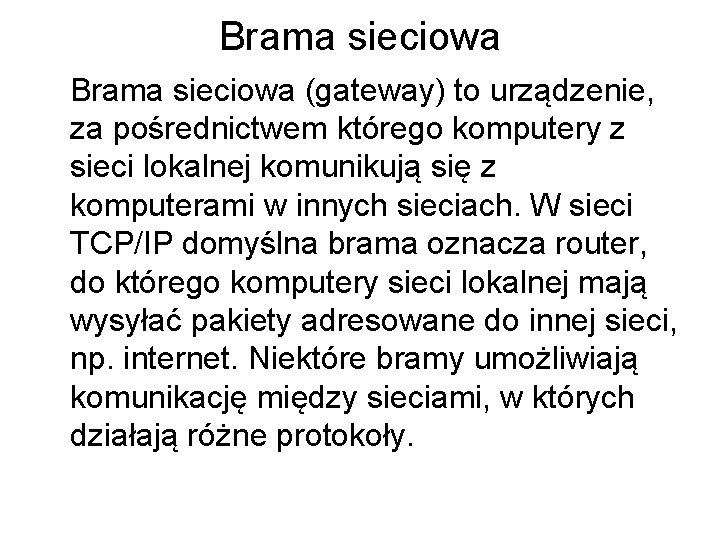 Brama sieciowa

Brama sieciowa (gateway) to urządzenie, za pośrednictwem którego komputery z sieci lokalnej komunikują się z komputerami w innych sieciach. W sieci TCP/IP domyślna brama oznacza router, do którego komputery sieci lokalnej mają wysyłać pakiety adresowane do innej sieci, np. internet. Niektóre bramy umożliwiają komunikację między sieciami, w których działają różne protokoły.